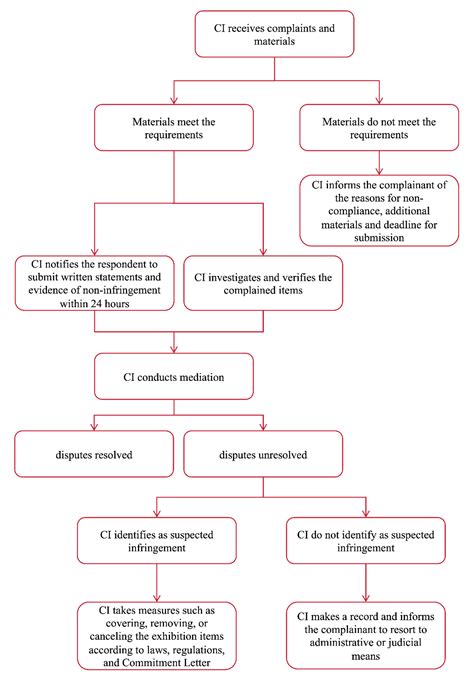 CI receives complaints and materials

Materials meet the requirements

Materials do not meet the requirements

CI informs the complainant of the reasons for non-compliance, additional materials and deadline for submission

CI notifies the respondent to submit written statements and evidence of non-infringement within 24 hours

CI investigates and verifies the complained items

CI conducts mediation

disputes resolved

disputes unresolved

CI identifies as suspected infringement

CI do not identify as suspected infringement

CI takes measures such as covering, removing, or canceling the exhibition items according to laws, regulations, and Commitment Letter

CI makes a record and informs the complainant to resort to administrative or judicial means